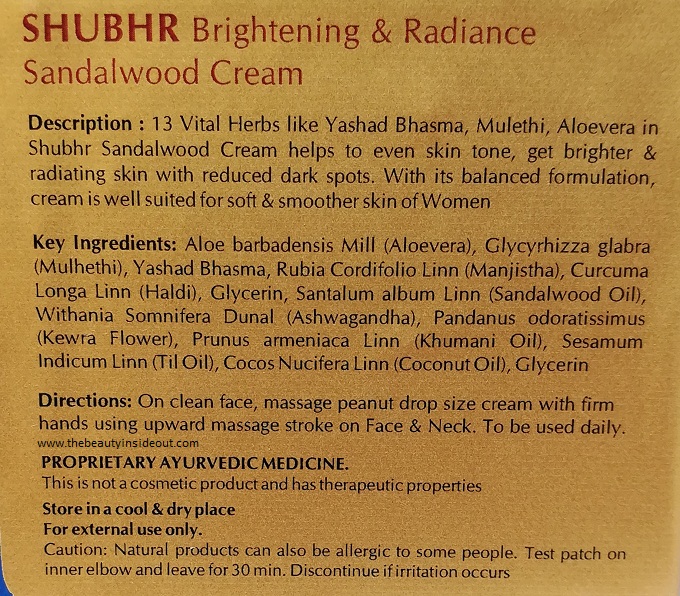 SHUBHR Brightening & Radiance Sandalwood Cream

Description : 13 Vital Herbs like Yashad Bhasma, Mulethi, Aloevera in Shubhr Sandalwood Cream helps to even skin tone, get brighter & radiating skin with reduced dark spots. With its balanced formulation, cream is well suited for soft & smoother skin of Women

Key Ingredients: Aloe barbadensis Mill (Aloevera), Glycyrhizza glabra (Mulhethi), Yashad Bhasma, Rubia Cordifolio Linn (Manjistha), Curcuma Longa Linn (Haldi), Glycerin, Santalum album Linn (Sandalwood Oil), Withania Somnifera Dunal (Ashwagandha), Pandanus odoratissimus (Kewra Flower), Prunus armeniaca Linn (Khumani Oil), Sesamum Indicum Linn (Til Oil), Cocos Nucifera Linn (Coconut Oil), Glycerin

Directions: On clean face, massage peanut drop size cream with firm hands using upward massage stroke on Face & Neck. To be used daily.

www.thebeautyinsideout.com

PROPRIETARY AYURVEDIC MEDICINE.
This is not a cosmetic product and has therapeutic properties

Store in a cool & dry place
For external use only.
Caution: Natural products can also be allergic to some people. Test patch on inner elbow and leave for 30 min. Discontinue if irritation occurs